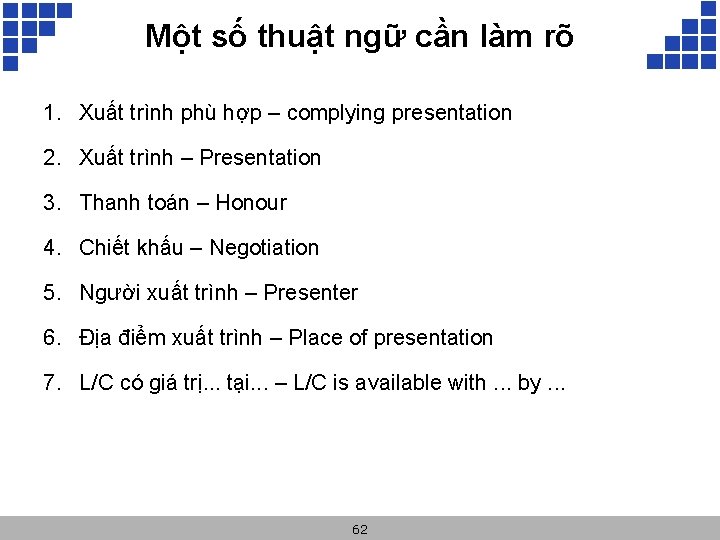 Một số thuật ngữ cần làm rõ

1. Xuất trình phù hợp – complying presentation

2. Xuất trình – Presentation

3. Thanh toán – Honour

4. Chiết khấu – Negotiation

5. Người xuất trình – Presenter

6. Địa điểm xuất trình – Place of presentation

7. L/C có giá trị... tại... – L/C is available with ... by ...

62